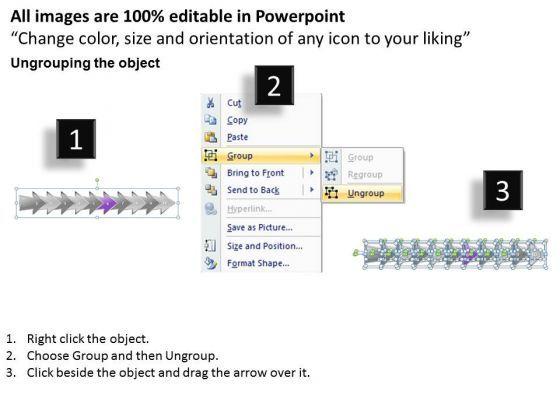 All images are 100% editable in Powerpoint

"Change color, size and orientation of any icon to your liking"

Ungrouping the object

1

2

Cut
Copy
Paste
Group
Bring to Front
Send to Back
Hyperlink...
Save as Picture...
Size and Position...
Format Shape...

Group
Regroup
Ungroup

3

1. Right click the object.
2. Choose Group and then Ungroup.
3. Click beside the object and drag the arrow over it.